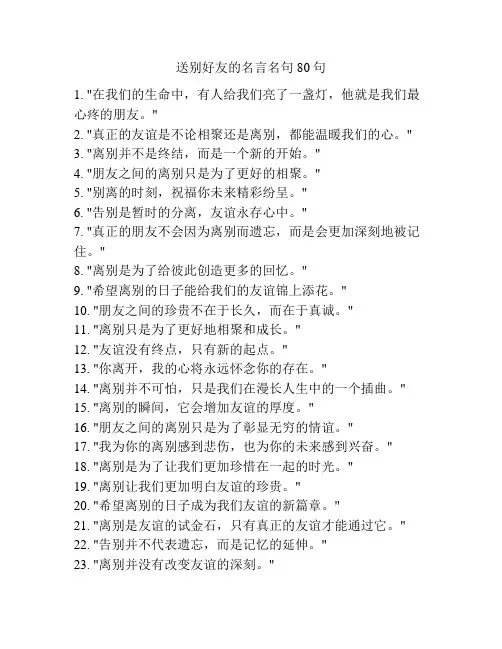 送别好友的名言名句 80 句

1. "在我们的生命中，有人给我们亮了一盏灯，他就是我们最心疼的朋友。"
2. "真正的友谊是不论相聚还是离别，都能温暖我们的心。"
3. "离别并不是终结，而是一个新的开始。"
4. "朋友之间的离别只是为了更好的相聚。"
5. "别离的时刻，祝福你未来精彩纷呈。"
6. "告别是暂时的分离，友谊永存心中。"
7. "真正的朋友不会因为离别而遗忘，而是会更加深刻地被记住。"
8. "离别是为了给彼此创造更多的回忆。"
9. "希望离别的日子能给我们的友谊锦上添花。"
10. "朋友之间的珍贵不在于长久，而在于真诚。"
11. "离别只是为了更好地相聚和成长。"
12. "友谊没有终点，只有新的起点。"
13. "你离开，我的心将永远怀念你的存在。"
14. "离别并不可怕，只是我们在漫长人生中的一个插曲。"
15. "离别的瞬间，它会增加友谊的厚度。"
16. "朋友之间的离别只是为了彰显无穷的情谊。"
17. "我为你的离别感到悲伤，也为你的未来感到兴奋。"
18. "离别是为了让我们更加珍惜在一起的时光。"
19. "离别让我们更加明白友谊的珍贵。"
20. "希望离别的日子成为我们友谊的新篇章。"
21. "离别是友谊的试金石，只有真正的友谊才能通过它。"
22. "告别并不代表遗忘，而是记忆的延伸。"
23. "离别并没有改变友谊的深刻。"